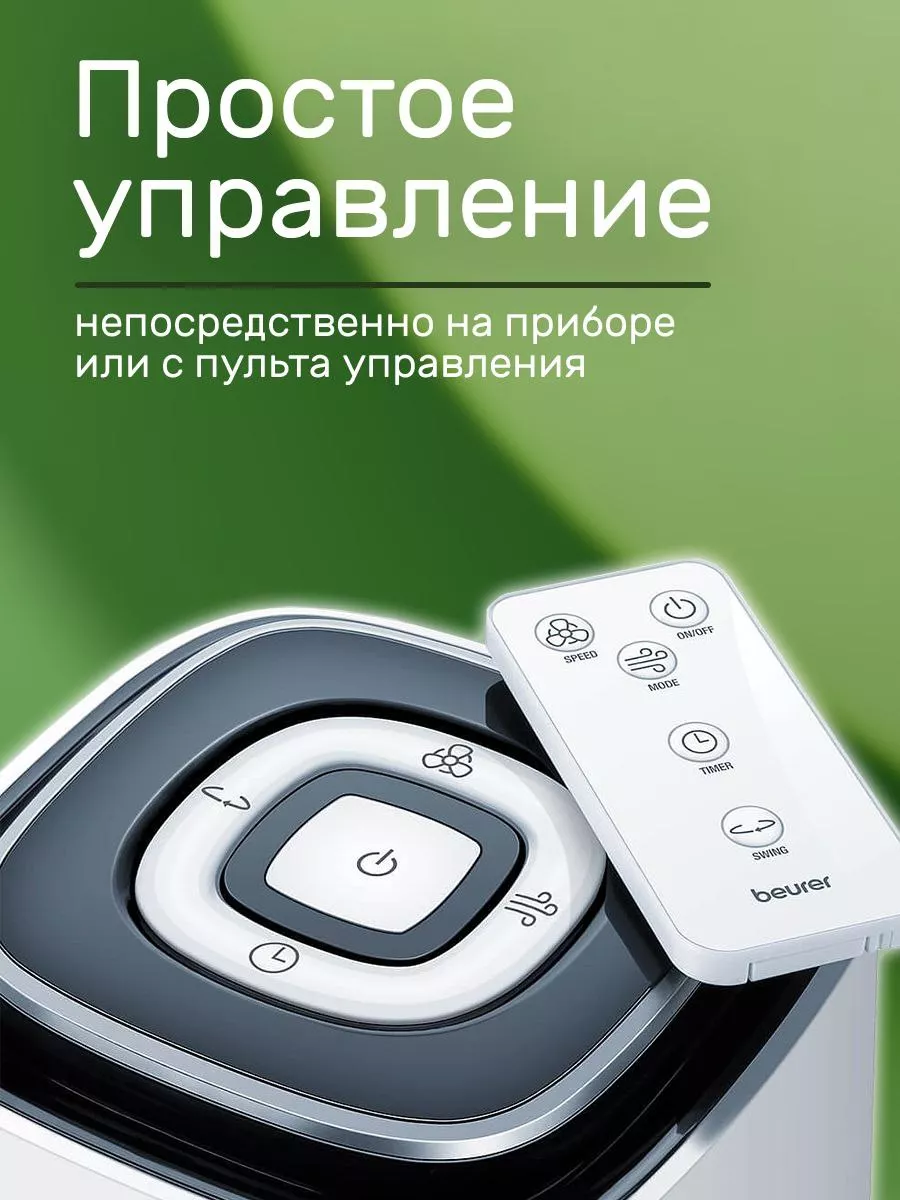 Простое управление

непосредственно на приборе или с пульта управления

SPEED
ON/OFF
MODE
TIMER
SWING
beurer